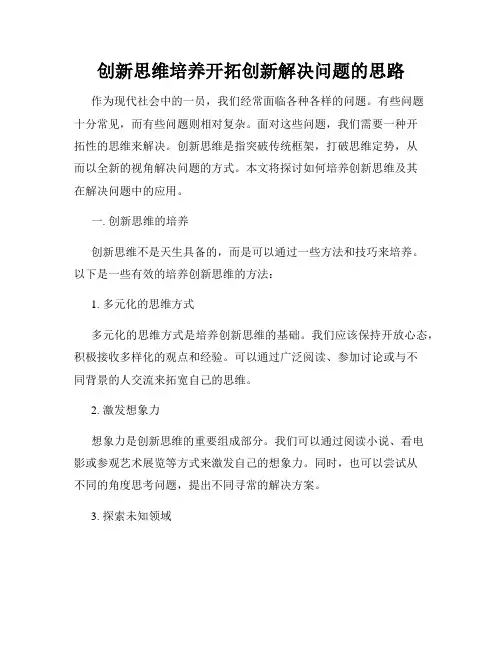 创新思维培养开拓创新解决问题的思路

作为现代社会中的一员，我们经常面临各种各样的问题。有些问题十分常见，而有些问题则相对复杂。面对这些问题，我们需要一种开拓性的思维来解决。创新思维是指突破传统框架，打破思维定势，从而以全新的视角解决问题的方式。本文将探讨如何培养创新思维及其在解决问题中的应用。

一. 创新思维的培养

创新思维不是天生具备的，而是可以通过一些方法和技巧来培养。以下是一些有效的培养创新思维的方法：

1. 多元化的思维方式

多元化的思维方式是培养创新思维的基础。我们应该保持开放心态，积极接收多样化的观点和经验。可以通过广泛阅读、参加讨论或与不同背景的人交流来拓宽自己的思维。

2. 激发想象力

想象力是创新思维的重要组成部分。我们可以通过阅读小说、看电影或参观艺术展览等方式来激发自己的想象力。同时，也可以尝试从不同的角度思考问题，提出不同寻常的解决方案。

3. 探索未知领域